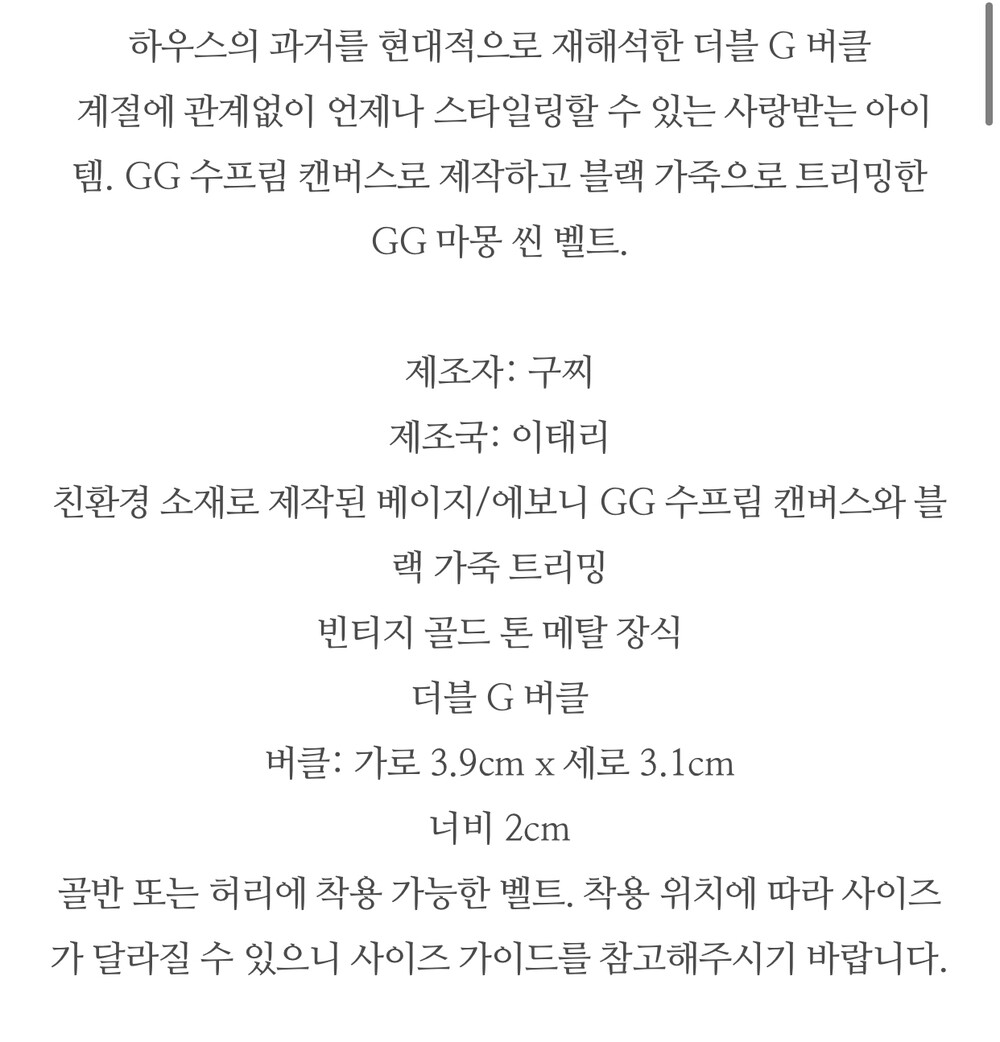 하우스의 과거를 현대적으로 재해석한 더블 G 버클 계절에 관계없이 언제나 스타일링할 수 있는 사랑받는 아이템. GG 수프림 캔버스로 제작하고 블랙 가죽으로 트리밍한 GG 마몽 씬 벨트.

제조자: 구찌
제조국: 이태리
친환경 소재로 제작된 베이지/에보니 GG 수프림 캔버스와 블랙 가죽 트리밍
빈티지 골드 톤 메탈 장식
더블 G 버클
버클: 가로 3.9cm x 세로 3.1cm
너비 2cm
골반 또는 허리에 착용 가능한 벨트. 착용 위치에 따라 사이즈가 달라질 수 있으니 사이즈 가이드를 참고해주시기 바랍니다.